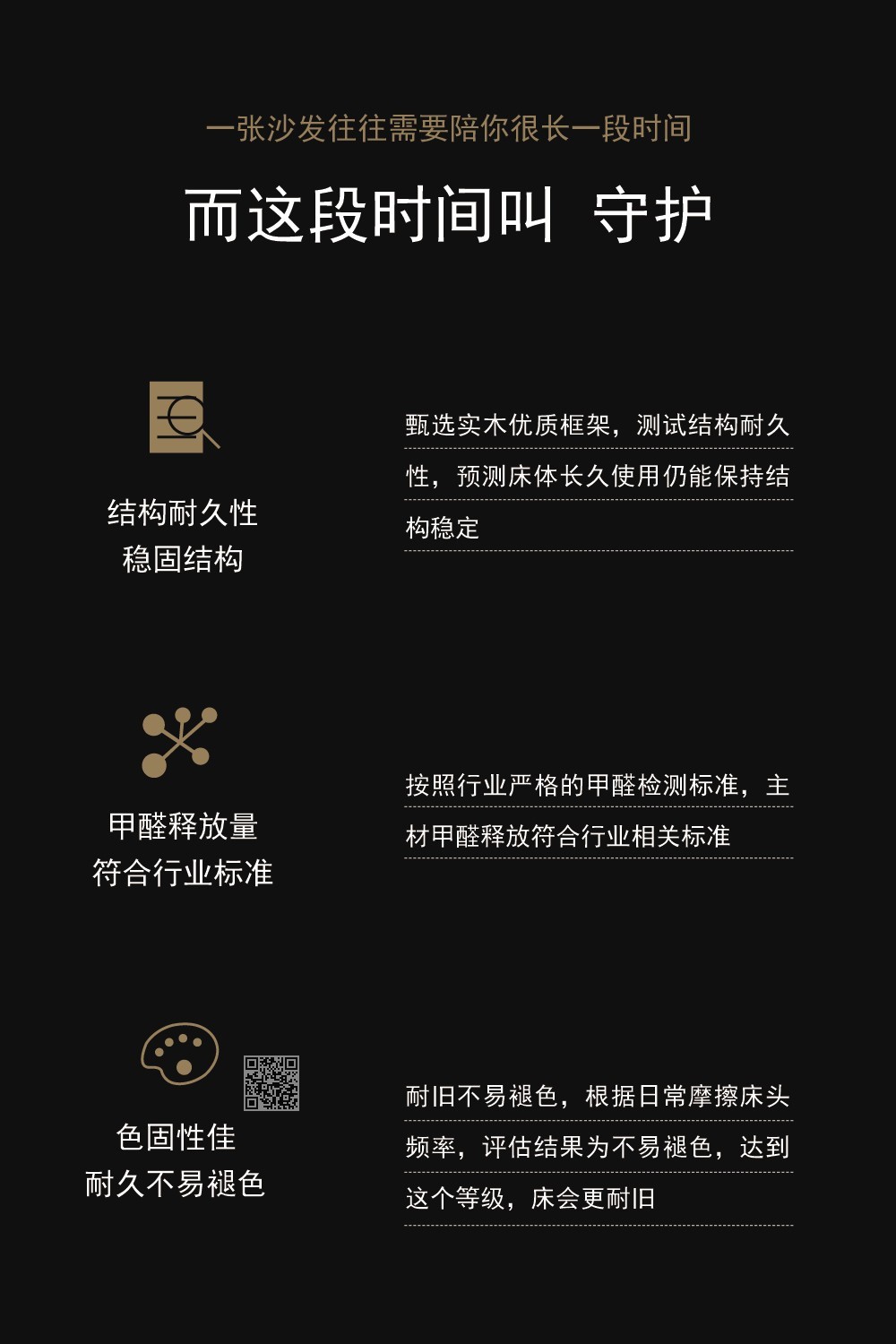 一张沙发往往需要陪你很长一段时间

而这段时间叫 守护

结构耐久性
稳固结构

甄选实木优质框架，测试结构耐久性，预测床体长久使用仍能保持结构稳定

甲醛释放量
符合行业标准

按照行业严格的甲醛检测标准，主材甲醛释放符合行业相关标准

色固性佳
耐久不易褪色

耐旧不易褪色，根据日常摩擦床头频率，评估结果为不易褪色，达到这个等级，床会更耐旧